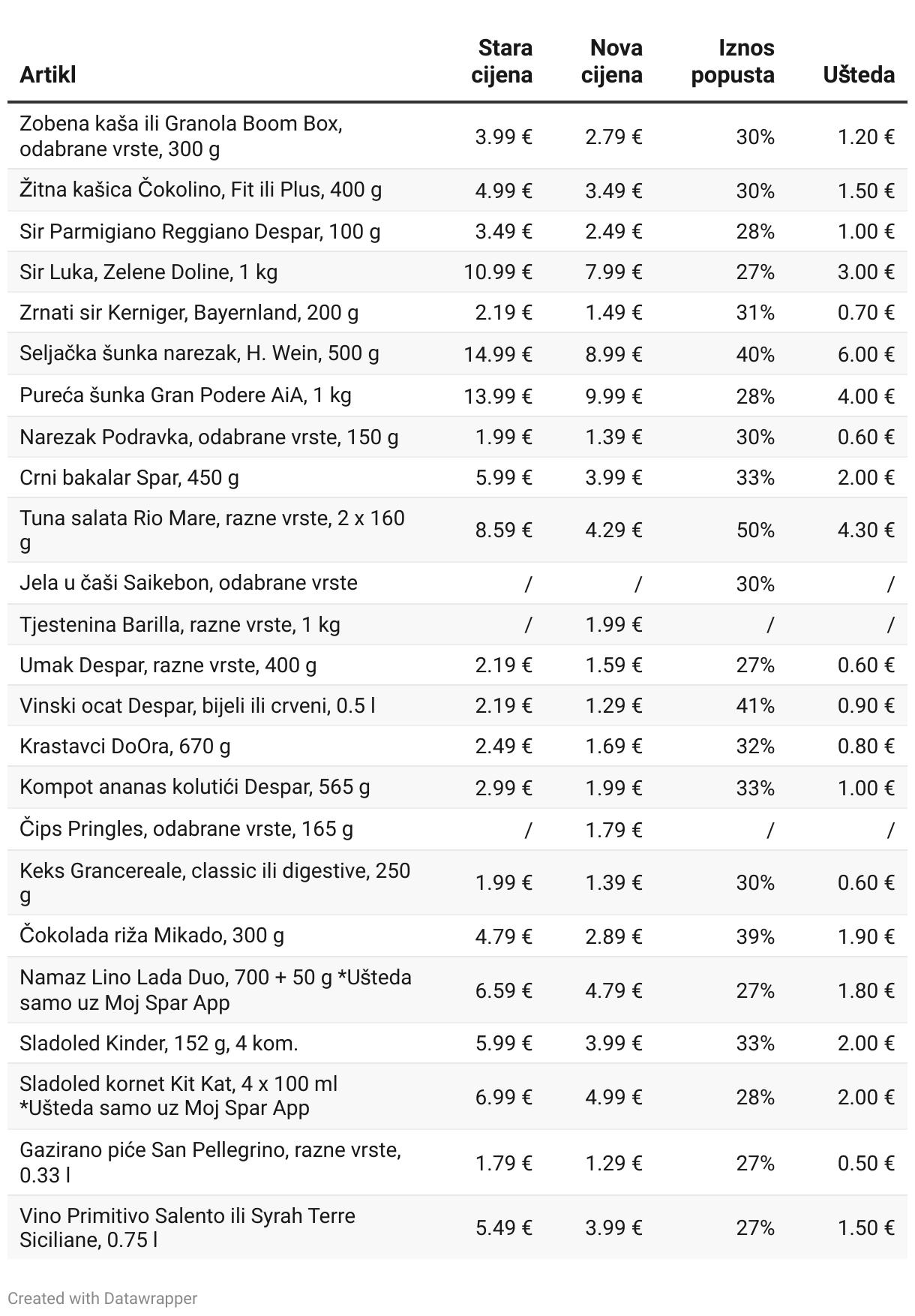 | Artikl | Stara cijena | Nova cijena | Iznos popusta | Ušteda |
|---|---|---|---|---|
| Zobena kaša ili Granola Boom Box, odabrane vrste, 300 g | 3.99 € | 2.79 € | 30% | 1.20 € |
| Žitna kašica Čokolino, Fit ili Plus, 400 g | 4.99 € | 3.49 € | 30% | 1.50 € |
| Sir Parmigiano Reggiano Despar, 100 g | 3.49 € | 2.49 € | 28% | 1.00 € |
| Sir Luka, Zelene Doline, 1 kg | 10.99 € | 7.99 € | 27% | 3.00 € |
| Zrnati sir Kerniger, Bayernland, 200 g | 2.19 € | 1.49 € | 31% | 0.70 € |
| Seljačka šunka narezak, H. Wein, 500 g | 14.99 € | 8.99 € | 40% | 6.00 € |
| Pureća šunka Gran Podere AiA, 1 kg | 13.99 € | 9.99 € | 28% | 4.00 € |
| Narezak Podravka, odabrane vrste, 150 g | 1.99 € | 1.39 € | 30% | 0.60 € |
| Crni bakalar Spar, 450 g | 5.99 € | 3.99 € | 33% | 2.00 € |
| Tuna salata Rio Mare, razne vrste, 2 x 160 g | 8.59 € | 4.29 € | 50% | 4.30 € |
| Jela u čaši Saikebon, odabrane vrste | / | / | 30% | / |
| Tjestenina Barilla, razne vrste, 1 kg | / | 1.99 € | / | / |
| Umak Despar, razne vrste, 400 g | 2.19 € | 1.59 € | 27% | 0.60 € |
| Vinski ocat Despar, bijeli ili crveni, 0.5 l | 2.19 € | 1.29 € | 41% | 0.90 € |
| Krastavci DoOra, 670 g | 2.49 € | 1.69 € | 32% | 0.80 € |
| Kompot ananas kolutići Despar, 565 g | 2.99 € | 1.99 € | 33% | 1.00 € |
| Čips Pringles, odabrane vrste, 165 g | / | 1.79 € | / | / |
| Keks Grancereale, classic ili digestive, 250 g | 1.99 € | 1.39 € | 30% | 0.60 € |
| Čokolada riža Mikado, 300 g | 4.79 € | 2.89 € | 39% | 1.90 € |
| Namaz Lino Lada Duo, 700 + 50 g *Ušteda samo uz Moj Spar App | 6.59 € | 4.79 € | 27% | 1.80 € |
| Sladoled Kinder, 152 g, 4 kom. | 5.99 € | 3.99 € | 33% | 2.00 € |
| Sladoled kornet Kit Kat, 4 x 100 ml *Ušteda samo uz Moj Spar App | 6.99 € | 4.99 € | 28% | 2.00 € |
| Gazirano piće San Pellegrino, razne vrste, 0.33 l | 1.79 € | 1.29 € | 27% | 0.50 € |
| Vino Primitivo Salento ili Syrah Terre Siciliane, 0.75 l | 5.49 € | 3.99 € | 27% | 1.50 € |

Created with Datawrapper